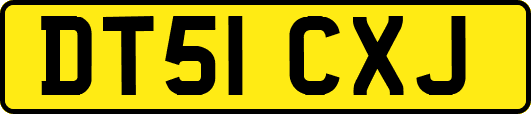 DT51 CXJ